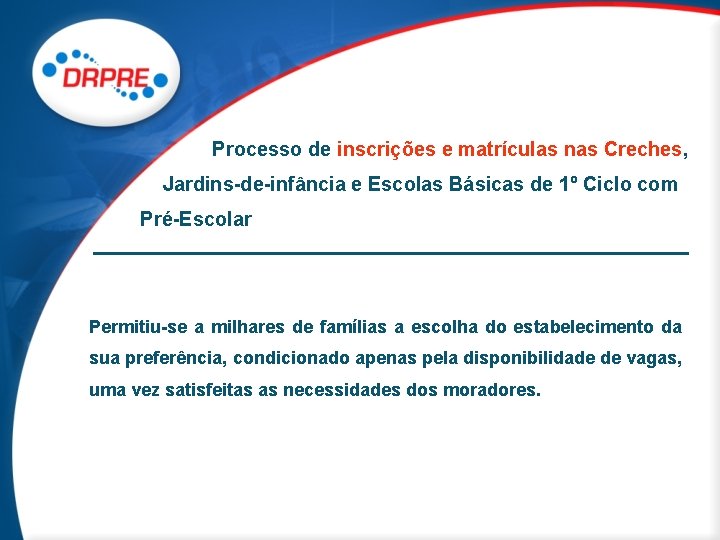 DRPRE

Processo de inscrições e matrículas nas Creches, Jardins-de-infância e Escolas Básicas de 1º Ciclo com Pré-Escolar

Permitiu-se a milhares de famílias a escolha do estabelecimento da sua preferência, condicionado apenas pela disponibilidade de vagas, uma vez satisfeitas as necessidades dos moradores.